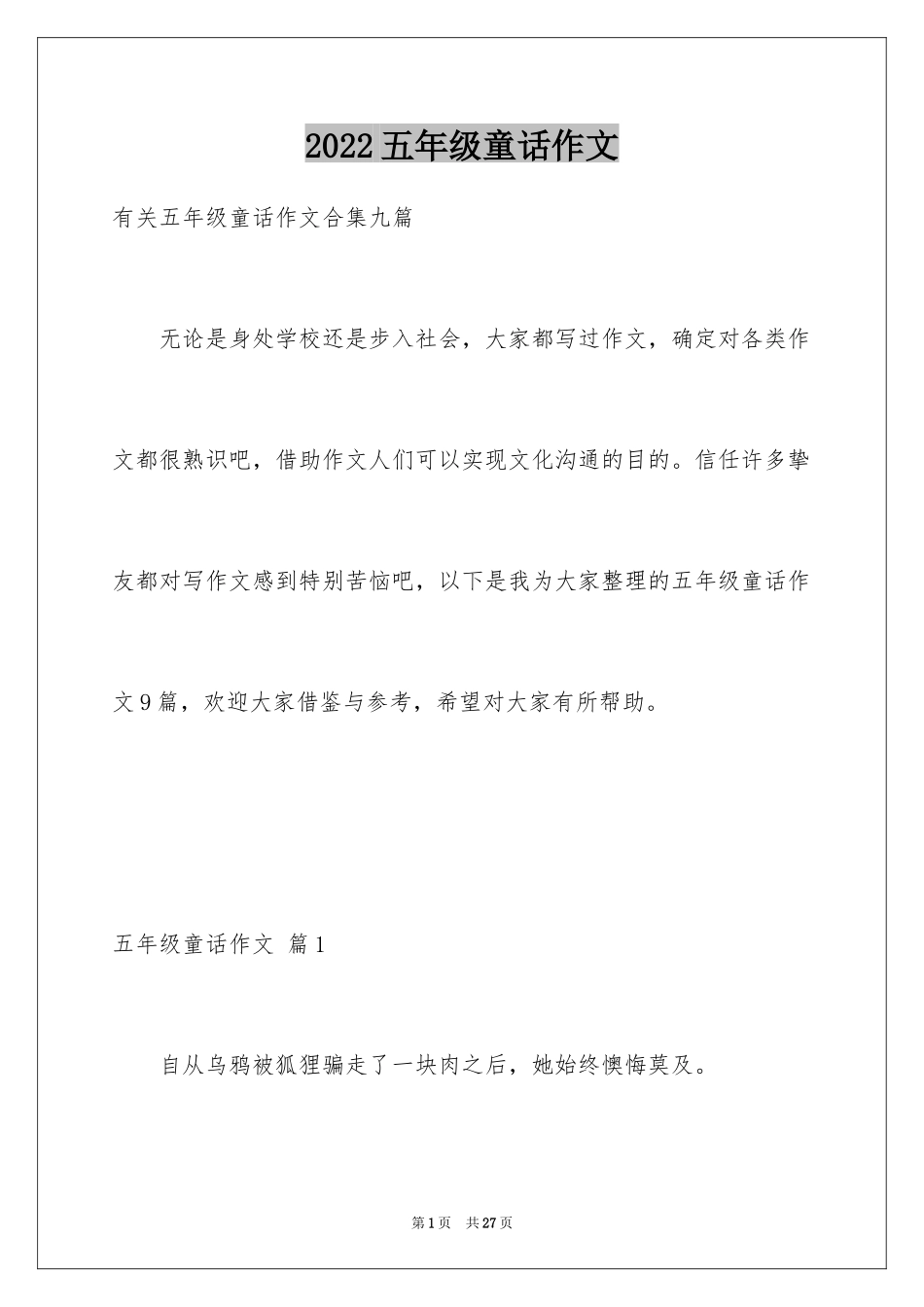 2022五年级童话作文

有关五年级童话作文合集九篇

无论是身处学校还是步入社会，大家都写过作文，确定对各类作文都很熟识吧，借助作文人们可以实现文化沟通的目的。信任许多挚友都对写作文感到特别苦恼吧，以下是我为大家整理的五年级童话作文9篇，欢迎大家借鉴与参考，希望对大家有所帮助。

五年级童话作文 篇1

自从乌鸦被狐狸骗走了一块肉之后，她始终懊悔莫及。

第1页 共27页